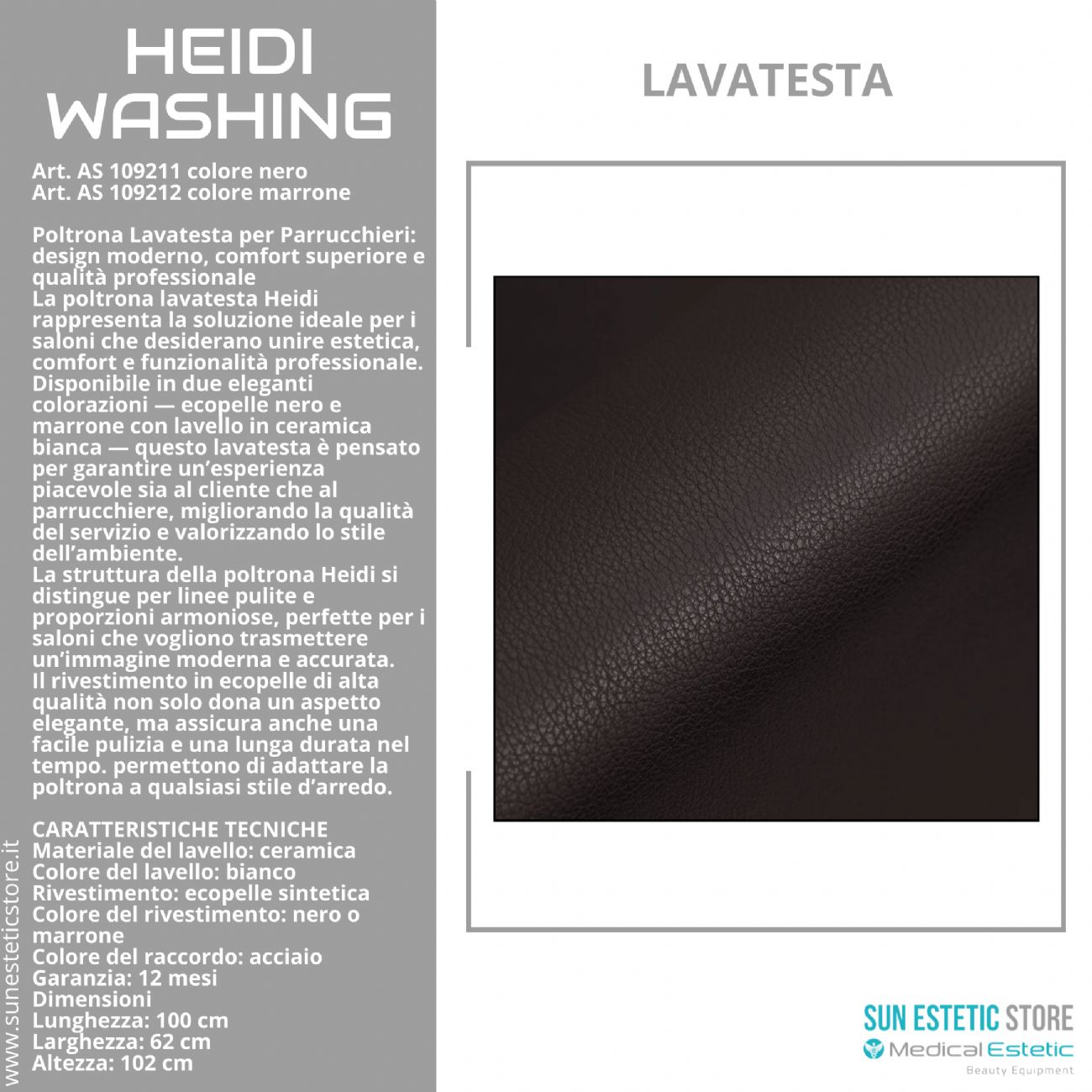 HEIDI WASHING

Art. AS 109211 colore nero
Art. AS 109212 colore marrone

Poltrona Lavatesta per Parrucchieri: design moderno, comfort superiore e qualità professionale
La poltrona lavatesta Heidi rappresenta la soluzione ideale per i saloni che desiderano unire estetica, comfort e funzionalità professionale. Disponibile in due eleganti colorazioni — ecopelle nero e marrone con lavello in ceramica bianca — questo lavatesta è pensato per garantire un'esperienza piacevole sia al cliente che al parrucchiere, migliorando la qualità del servizio e valorizzando lo stile dell'ambiente.
La struttura della poltrona Heidi si distingue per linee pulite e proporzioni armoniose, perfette per i saloni che vogliono trasmettere un'immagine moderna e accurata.
Il rivestimento in ecopelle di alta qualità non solo dona un aspetto elegante, ma assicura anche una facile pulizia e una lunga durata nel tempo. permettono di adattare la poltrona a qualsiasi stile d'arredo.

CARATTERISTICHE TECNICHE
Materiale del lavello: ceramica
Colore del lavello: bianco
Rivestimento: ecopelle sintetica
Colore del rivestimento: nero o marrone
Colore del raccordo: acciaio
Garanzia: 12 mesi
Dimensioni
Lunghezza: 100 cm
Larghezza: 62 cm
Altezza: 102 cm

www.sunesteticstore.it

LAVATESTA

SUN ESTETIC STORE
Medical Estetic
Beauty Equipment